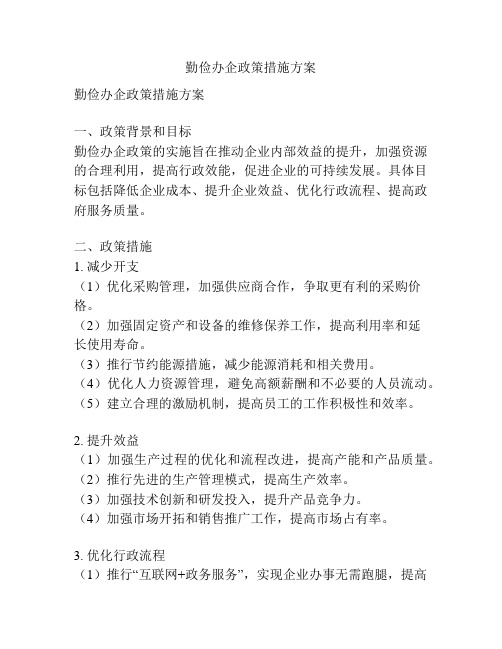 勤俭办企政策措施方案

勤俭办企政策措施方案

一、政策背景和目标
勤俭办企政策的实施旨在推动企业内部效益的提升，加强资源的合理利用，提高行政效能，促进企业的可持续发展。具体目标包括降低企业成本、提升企业效益、优化行政流程、提高政府服务质量。

二、政策措施
1. 减少开支
（1）优化采购管理，加强供应商合作，争取更有利的采购价格。
（2）加强固定资产和设备的维修保养工作，提高利用率和延长使用寿命。
（3）推行节约能源措施，减少能源消耗和相关费用。
（4）优化人力资源管理，避免高额薪酬和不必要的人员流动。
（5）建立合理的激励机制，提高员工的工作积极性和效率。

2. 提升效益
（1）加强生产过程的优化和流程改进，提高产能和产品质量。
（2）推行先进的生产管理模式，提高生产效率。
（3）加强技术创新和研发投入，提升产品竞争力。
（4）加强市场开拓和销售推广工作，提高市场占有率。

3. 优化行政流程
（1）推行“互联网+政务服务”，实现企业办事无需跑腿，提高